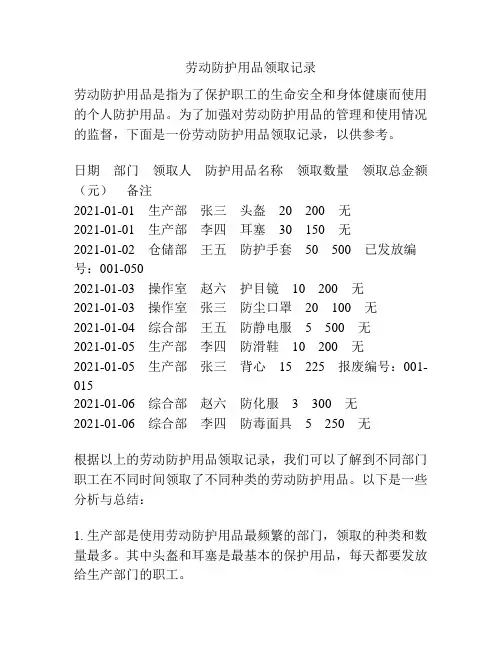 劳动防护用品领取记录

劳动防护用品是指为了保护职工的生命安全和身体健康而使用的个人防护用品。为了加强对劳动防护用品的管理和使用情况的监督，下面是一份劳动防护用品领取记录，以供参考。

日期　部门　领取人　防护用品名称　领取数量　领取总金额（元）　备注
2021-01-01　生产部　张三　头盔　20　200　无
2021-01-01　生产部　李四　耳塞　30　150　无
2021-01-02　仓储部　王五　防护手套　50　500　已发放编号：001-050
2021-01-03　操作室　赵六　护目镜　10　200　无
2021-01-03　操作室　张三　防尘口罩　20　100　无
2021-01-04　综合部　王五　防静电服　5　500　无
2021-01-05　生产部　李四　防滑鞋　10　200　无
2021-01-05　生产部　张三　背心　15　225　报废编号：001-015
2021-01-06　综合部　赵六　防化服　3　300　无
2021-01-06　综合部　李四　防毒面具　5　250　无

根据以上的劳动防护用品领取记录，我们可以了解到不同部门职工在不同时间领取了不同种类的劳动防护用品。以下是一些分析与总结：

1. 生产部是使用劳动防护用品最频繁的部门，领取的种类和数量最多。其中头盔和耳塞是最基本的保护用品，每天都要发放给生产部门的职工。